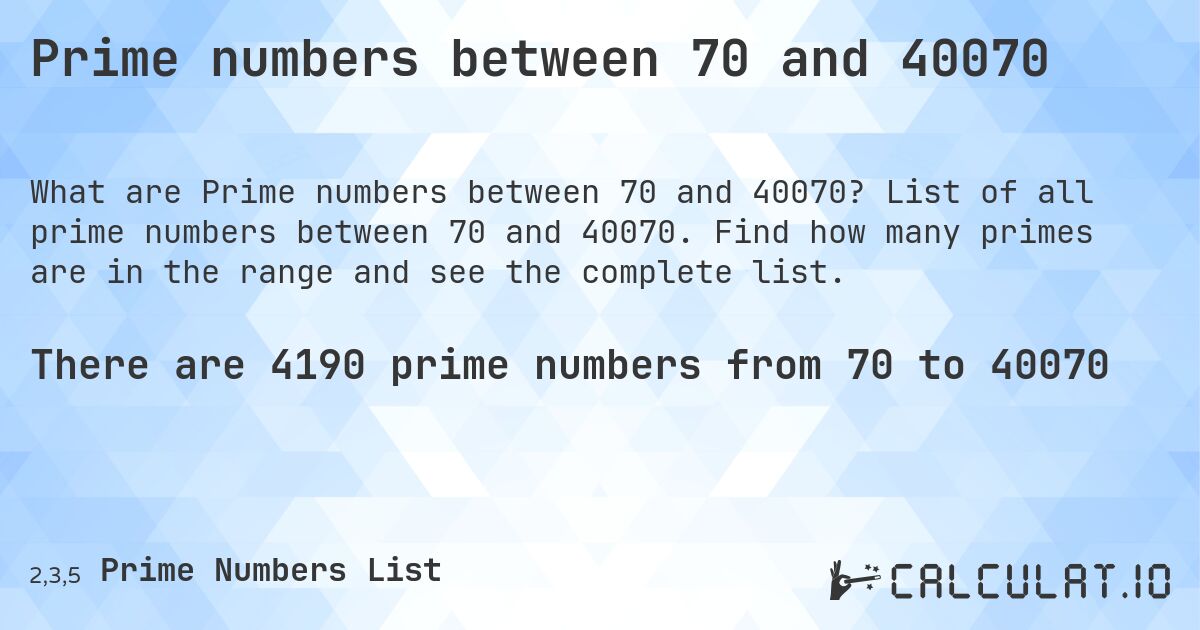 Prime numbers between 70 and 40070

What are Prime numbers between 70 and 40070? List of all prime numbers between 70 and 40070. Find how many primes are in the range and see the complete list.

There are 4190 prime numbers from 70 to 40070

2,3,5 Prime Numbers List

CALCULAT.IO